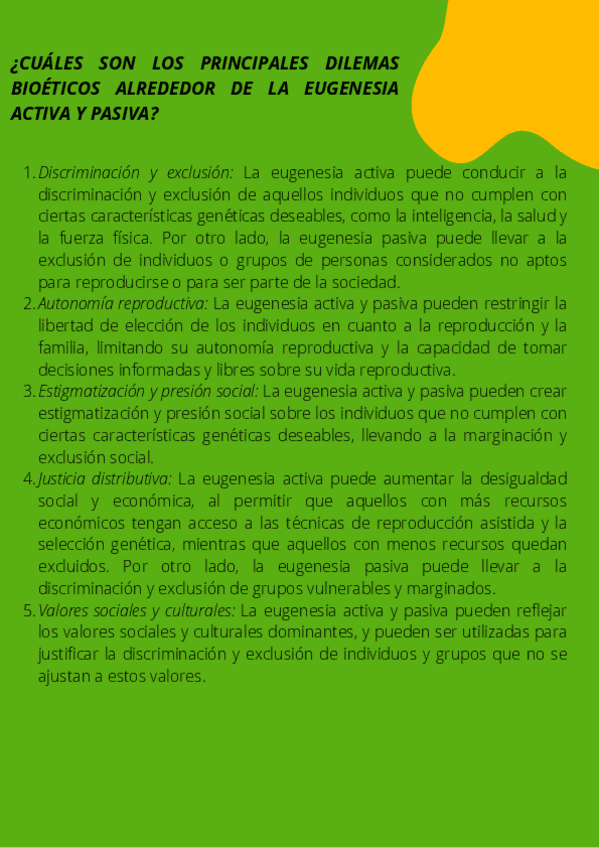 ¿CUÁLES SON LOS PRINCIPALES DILEMAS BIOÉTICOS ALREDEDOR DE LA EUGENESIA ACTIVA Y PASIVA?

1. Discriminación y exclusión: La eugenesia activa puede conducir a la discriminación y exclusión de aquellos individuos que no cumplen con ciertas características genéticas deseables, como la inteligencia, la salud y la fuerza física. Por otro lado, la eugenesia pasiva puede llevar a la exclusión de individuos o grupos de personas considerados no aptos para reproducirse o para ser parte de la sociedad.
2. Autonomía reproductiva: La eugenesia activa y pasiva pueden restringir la libertad de elección de los individuos en cuanto a la reproducción y la familia, limitando su autonomía reproductiva y la capacidad de tomar decisiones informadas y libres sobre su vida reproductiva.
3. Estigmatización y presión social: La eugenesia activa y pasiva pueden crear estigmatización y presión social sobre los individuos que no cumplen con ciertas características genéticas deseables, llevando a la marginación y exclusión social.
4. Justicia distributiva: La eugenesia activa puede aumentar la desigualdad social y económica, al permitir que aquellos con más recursos económicos tengan acceso a las técnicas de reproducción asistida y la selección genética, mientras que aquellos con menos recursos quedan excluidos. Por otro lado, la eugenesia pasiva puede llevar a la discriminación y exclusión de grupos vulnerables y marginados.
5. Valores sociales y culturales: La eugenesia activa y pasiva pueden reflejar los valores sociales y culturales dominantes, y pueden ser utilizadas para justificar la discriminación y exclusión de individuos y grupos que no se ajustan a estos valores.